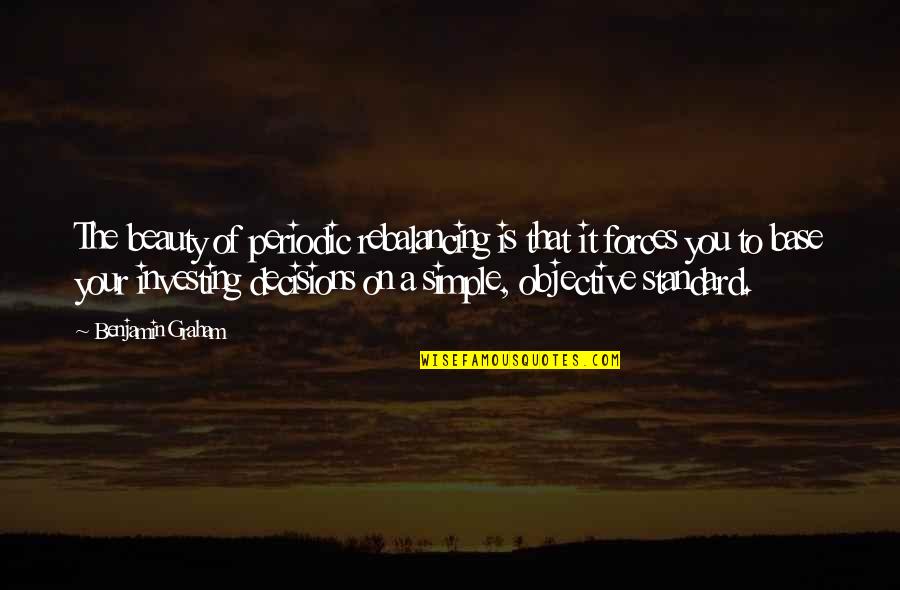 The beauty of periodic rebalancing is that it forces you to base your investing decisions on a simple, objective standard.

~ Benjamin Graham

WISEFAMOUSQUOTES.COM